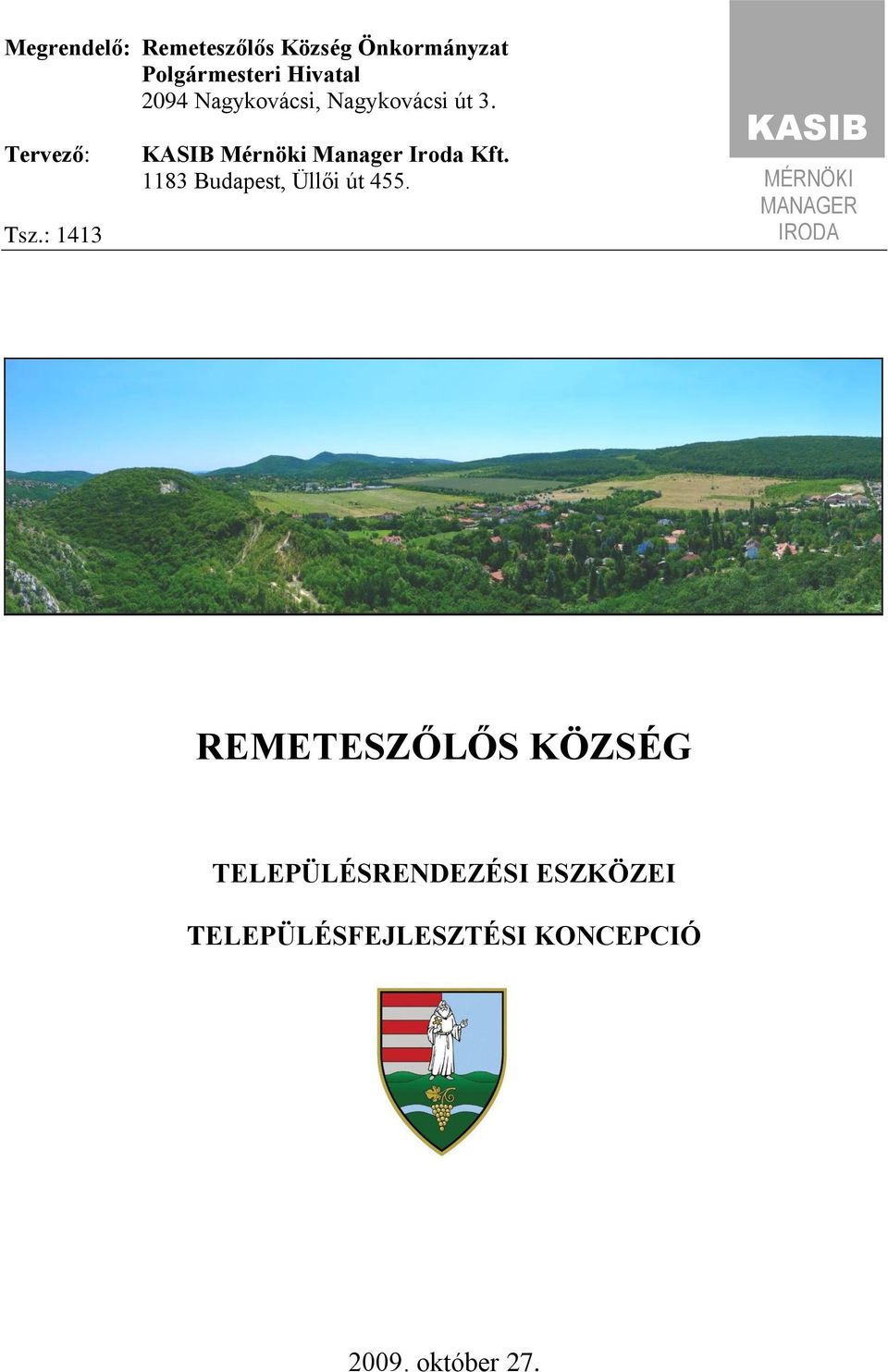 Megrendelő: Remeteszőlős Község Önkormányzat
Polgármesteri Hivatal
2094 Nagykovácsi, Nagykovácsi út 3.

Tervező: KASIB Mérnöki Manager Iroda Kft.
1183 Budapest, Üllői út 455.

Tsz.: 1413

KASIB
MÉRNÖKI
MANAGER
IRODA

REMETESZŐLŐS KÖZSÉG

TELEPÜLÉSRENDEZÉSI ESZKÖZEI

TELEPÜLÉSFEJLESZTÉSI KONCEPCIÓ

2009. október 27.